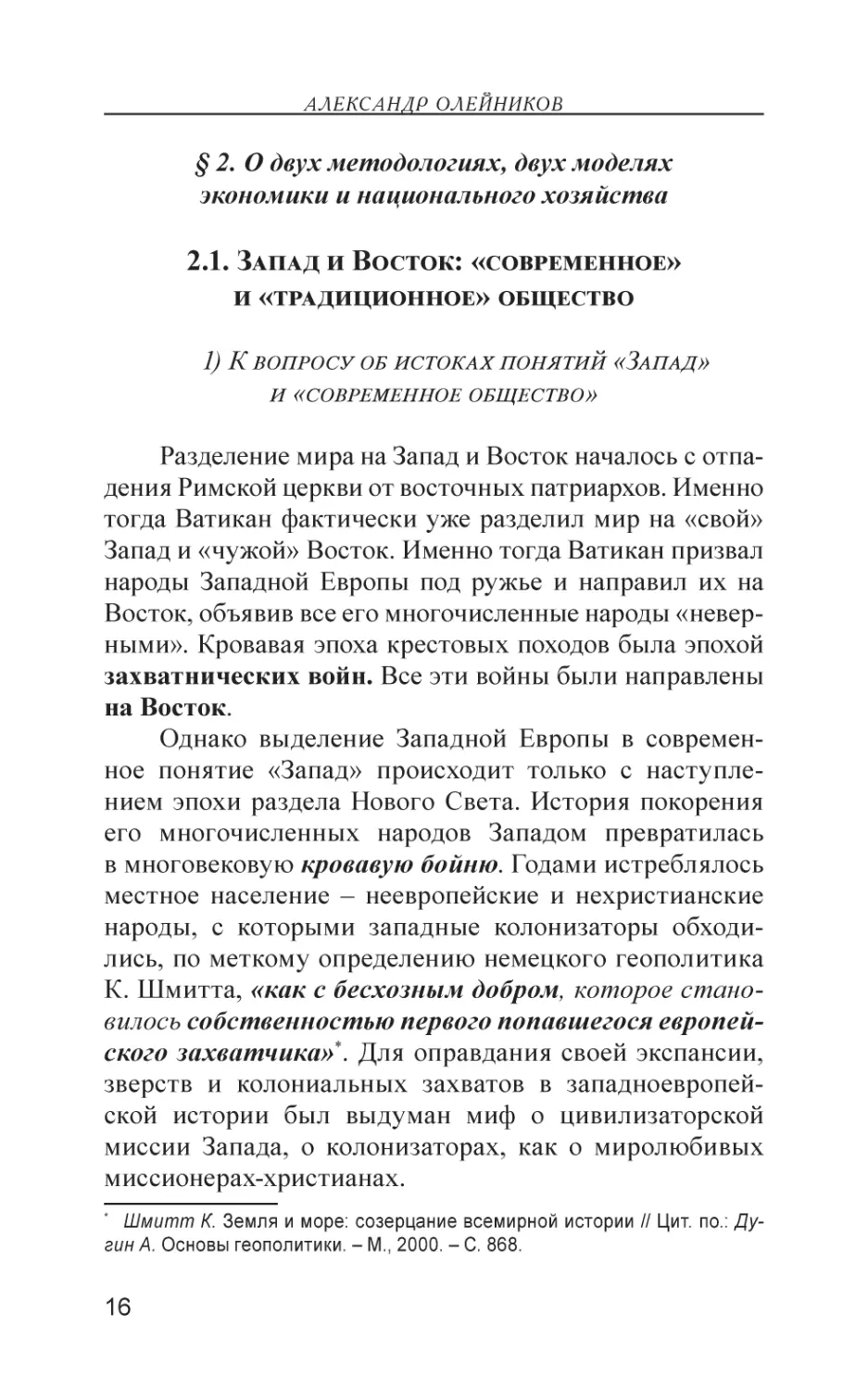 АЛЕКСАНДР ОЛЕЙНИКОВ

§ 2. О двух методологиях, двух моделях экономики и национального хозяйства

2.1. Запад и Восток: «современное» и «традиционное» общество

1) К вопросу об истоках понятий «Запад» и «современное общество»

Разделение мира на Запад и Восток началось с отпадения Римской церкви от восточных патриархов. Именно тогда Ватикан фактически уже разделил мир на «свой» Запад и «чужой» Восток. Именно тогда Ватикан призвал народы Западной Европы под ружье и направил их на Восток, объявив все его многочисленные народы «неверными». Кровавая эпоха крестовых походов была эпохой захватнических войн. Все эти войны были направлены на Восток.

Однако выделение Западной Европы в современное понятие «Запад» происходит только с наступлением эпохи раздела Нового Света. История покорения его многочисленных народов Западом превратилась в многовековую кровавую бойню. Годами истреблялось местное население – неевропейские и нехристианские народы, с которыми западные колонизаторы обходились, по меткому определению немецкого геополитика К. Шмитта, «как с бесхозным добром, которое становилось собственностью первого попавшегося европейского захватчика»*. Для оправдания своей экспансии, зверств и колониальных захватов в западноевропейской истории был выдуман миф о цивилизаторской миссии Запада, о колонизаторах, как о миролюбивых миссионерах-христианах.

* Шмитт К. Земля и море: созерцание всемирной истории // Цит. по.: Дугин А. Основы геополитики. – М., 2000. – С. 868.

16